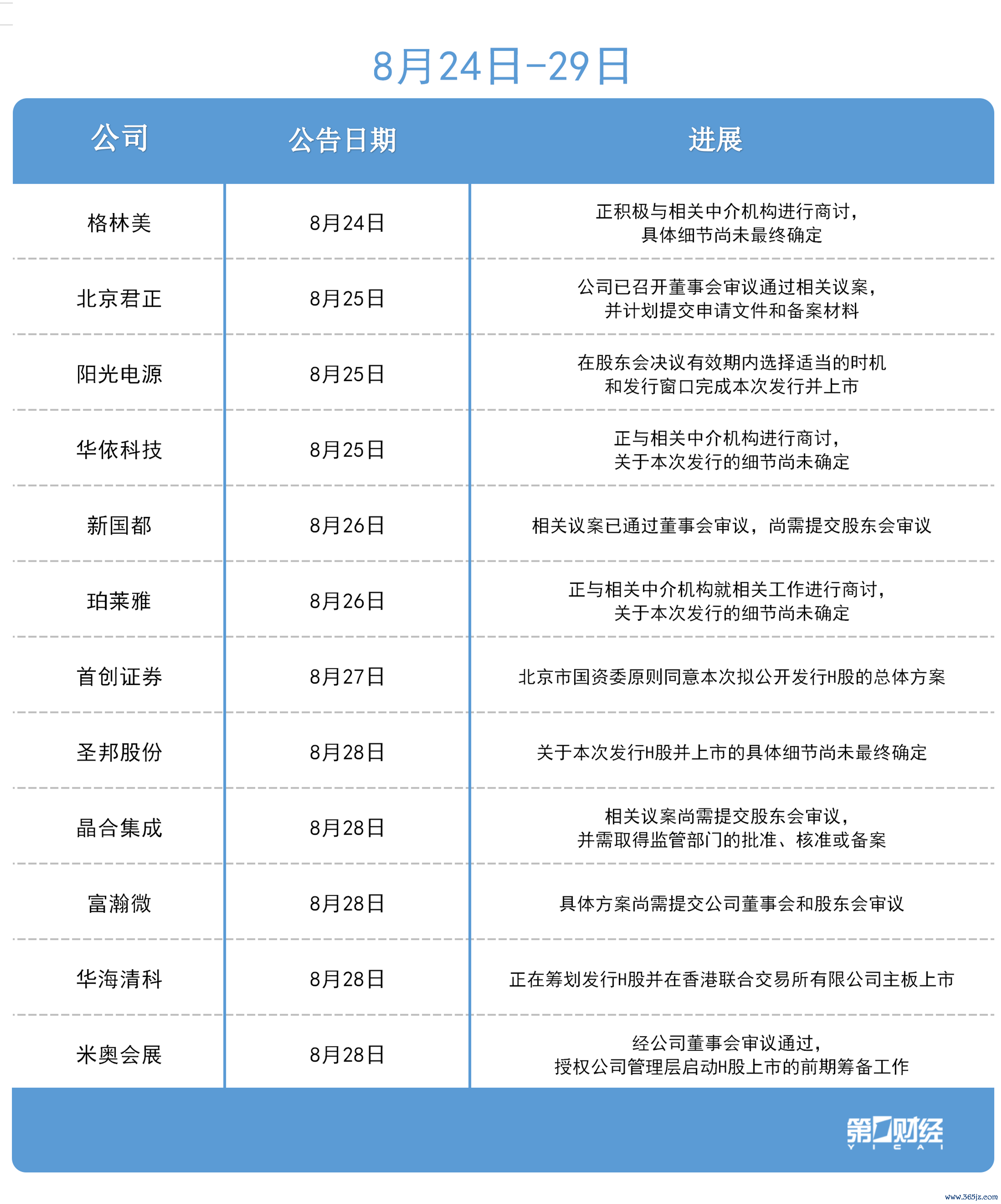 8月24日-29日

| 公司 | 公告日期 | 进展 |
|---|---|---|
| 格林美 | 8月24日 | 正积极与相关中介机构进行商讨，具体细节尚未最终确定 |
| 北京君正 | 8月25日 | 公司已召开董事会审议通过相关议案，并计划提交申请文件和备案材料 |
| 阳光电源 | 8月25日 | 在股东会决议有效期内选择适当的时机和发行窗口完成本次发行并上市 |
| 华依科技 | 8月25日 | 正与相关中介机构进行商讨，关于本次发行的细节尚未确定 |
| 新国都 | 8月26日 | 相关议案已通过董事会审议，尚需提交股东会审议 |
| 珀莱雅 | 8月26日 | 正与相关中介机构就相关工作进行商讨，关于本次发行的细节尚未确定 |
| 首创证券 | 8月27日 | 北京市国资委原则同意本次拟公开发行H股的总体方案 |
| 圣邦股份 | 8月28日 | 关于本次发行H股并上市的具体细节尚未最终确定 |
| 晶合集成 | 8月28日 | 相关议案尚需提交股东会审议，并需取得监管部门的批准、核准或备案 |
| 富瀚微 | 8月28日 | 具体方案尚需提交公司董事会和股东会审议 |
| 华海清科 | 8月28日 | 正在筹划发行H股并在香港联合交易所有限公司主板上市 |
| 米奥会展 | 8月28日 | 经公司董事会审议通过，授权公司管理层启动H股上市的前期筹备工作 |

第一财经 YICAI

www.365jz.com